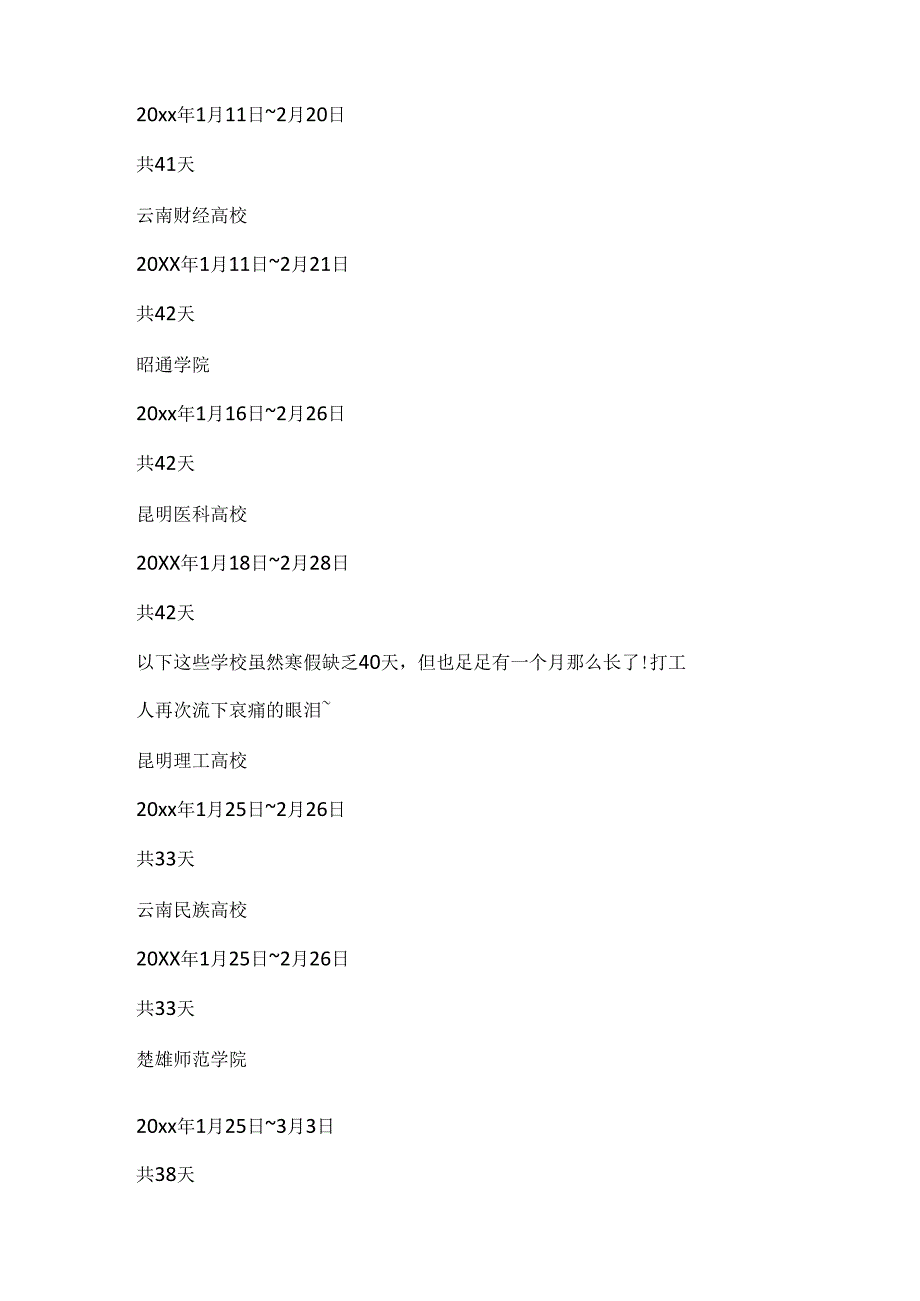 20xx年1月11日~2月20日

共41天

云南财经高校

20XX年1月11日~2月21日

共42天

昭通学院

20xx年1月16日~2月26日

共42天

昆明医科高校

20XX年1月18日~2月28日

共42天

以下这些学校虽然寒假缺乏40天，但也足足有一个月那么长了！打工人再次流下哀痛的眼泪~

昆明理工高校

20xx年1月25日~2月26日

共33天

云南民族高校

20XX年1月25日~2月26日

共33天

楚雄师范学院

20xx年1月25日~3月3日

共38天